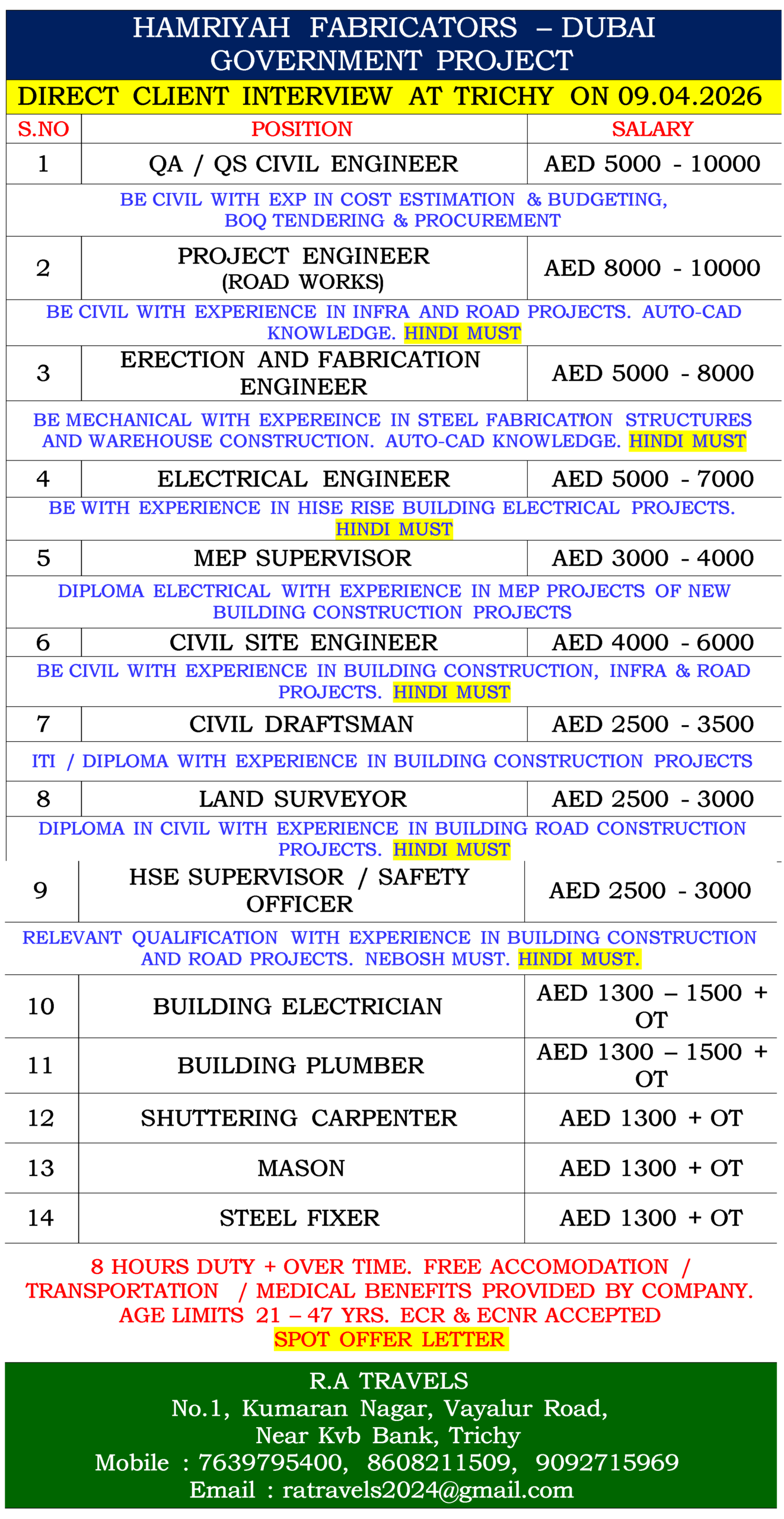 HAMRIYAH FABRICATORS – DUBAI
GOVERNMENT PROJECT

DIRECT CLIENT INTERVIEW AT TRICHY ON 09.04.2026

| S.NO | POSITION | SALARY |
|---|---|---|
| 1 | QA / QS CIVIL ENGINEER | AED 5000 - 10000 |
| BE CIVIL WITH EXP IN COST ESTIMATION & BUDGETING, BOQ TENDERING & PROCUREMENT | | |
| 2 | PROJECT ENGINEER (ROAD WORKS) | AED 8000 - 10000 |
| BE CIVIL WITH EXPERIENCE IN INFRA AND ROAD PROJECTS. AUTO-CAD KNOWLEDGE. HINDI MUST | | |
| 3 | ERECTION AND FABRICATION ENGINEER | AED 5000 - 8000 |
| BE MECHANICAL WITH EXPEREINCE IN STEEL FABRICATION STRUCTURES AND WAREHOUSE CONSTRUCTION. AUTO-CAD KNOWLEDGE. HINDI MUST | | |
| 4 | ELECTRICAL ENGINEER | AED 5000 - 7000 |
| BE WITH EXPERIENCE IN HISE RISE BUILDING ELECTRICAL PROJECTS. HINDI MUST | | |
| 5 | MEP SUPERVISOR | AED 3000 - 4000 |
| DIPLOMA ELECTRICAL WITH EXPERIENCE IN MEP PROJECTS OF NEW BUILDING CONSTRUCTION PROJECTS | | |
| 6 | CIVIL SITE ENGINEER | AED 4000 - 6000 |
| BE CIVIL WITH EXPERIENCE IN BUILDING CONSTRUCTION, INFRA & ROAD PROJECTS. HINDI MUST | | |
| 7 | CIVIL DRAFTSMAN | AED 2500 - 3500 |
| ITI / DIPLOMA WITH EXPERIENCE IN BUILDING CONSTRUCTION PROJECTS | | |
| 8 | LAND SURVEYOR | AED 2500 - 3000 |
| DIPLOMA IN CIVIL WITH EXPERIENCE IN BUILDING ROAD CONSTRUCTION PROJECTS. HINDI MUST | | |
| 9 | HSE SUPERVISOR / SAFETY OFFICER | AED 2500 - 3000 |
| RELEVANT QUALIFICATION WITH EXPERIENCE IN BUILDING CONSTRUCTION AND ROAD PROJECTS. NEBOSH MUST. HINDI MUST. | | |
| 10 | BUILDING ELECTRICIAN | AED 1300 – 1500 + OT |
| 11 | BUILDING PLUMBER | AED 1300 – 1500 + OT |
| 12 | SHUTTERING CARPENTER | AED 1300 + OT |
| 13 | MASON | AED 1300 + OT |
| 14 | STEEL FIXER | AED 1300 + OT |

8 HOURS DUTY + OVER TIME. FREE ACCOMODATION / TRANSPORTATION / MEDICAL BENEFITS PROVIDED BY COMPANY. AGE LIMITS 21 – 47 YRS. ECR & ECNR ACCEPTED
SPOT OFFER LETTER

R.A TRAVELS
No.1, Kumaran Nagar, Vayalur Road,
Near Kvb Bank, Trichy
Mobile : 7639795400, 8608211509, 9092715969
Email : ratravels2024@gmail.com